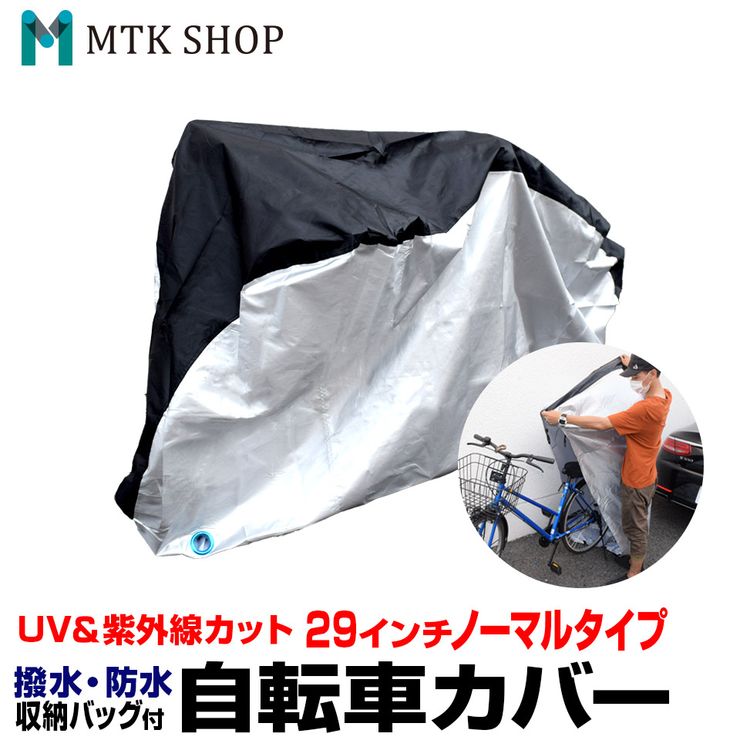 MTK SHOP

UV&紫外線カット 29インチノーマルタイプ

撥水・防水
収納バッグ付

自転車カバー